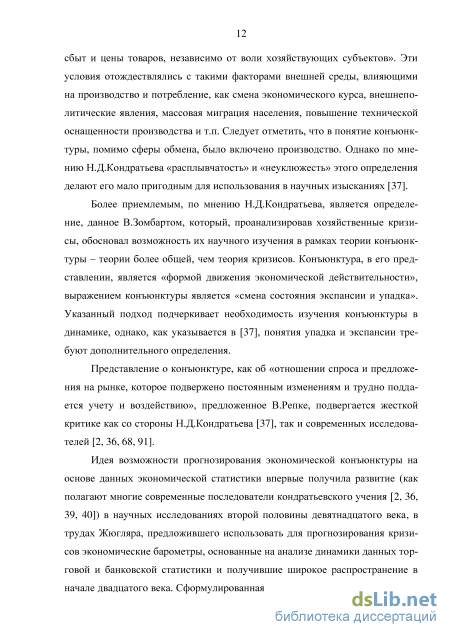 12

сбыт и цены товаров, независимо от воли хозяйствующих субъектов». Эти условия отождествлялись с такими факторами внешней среды, влияющими на производство и потребление, как смена экономического курса, внешнеполитические явления, массовая миграция населения, повышение технической оснащенности производства и т.п. Следует отметить, что в понятие конъюнктуры, помимо сферы обмена, было включено производство. Однако по мнению Н.Д.Кондратьева «расплывчатость» и «неуклюжесть» этого определения делают его мало пригодным для использования в научных изысканиях [37].

Более приемлемым, по мнению Н.Д.Кондратьева, является определение, данное В.Зомбартом, который, проанализировав хозяйственные кризисы, обосновал возможность их научного изучения в рамках теории конъюнктуры – теории более общей, чем теория кризисов. Конъюнктура, в его представлении, является «формой движения экономической действительности», выражением конъюнктуры является «смена состояния экспансии и упадка». Указанный подход подчеркивает необходимость изучения конъюнктуры в динамике, однако, как указывается в [37], понятия упадка и экспансии требуют дополнительного определения.

Представление о конъюнктуре, как об «отношении спроса и предложения на рынке, которое подвержено постоянным изменениям и трудно поддается учету и воздействию», предложенное В.Репке, подвергается жесткой критике как со стороны Н.Д.Кондратьева [37], так и современных исследователей [2, 36, 68, 91].

Идея возможности прогнозирования экономической конъюнктуры на основе данных экономической статистики впервые получила развитие (как полагают многие современные последователи кондратьевского учения [2, 36, 39, 40]) в научных исследованиях второй половины девятнадцатого века, в трудах Жюгляра, предложившего использовать для прогнозирования кризисов экономические барометры, основанные на анализе динамики данных торговой и банковской статистики и получившие широкое распространение в начале двадцатого века. Сформулированная

dsLib.net
библиотека диссертаций